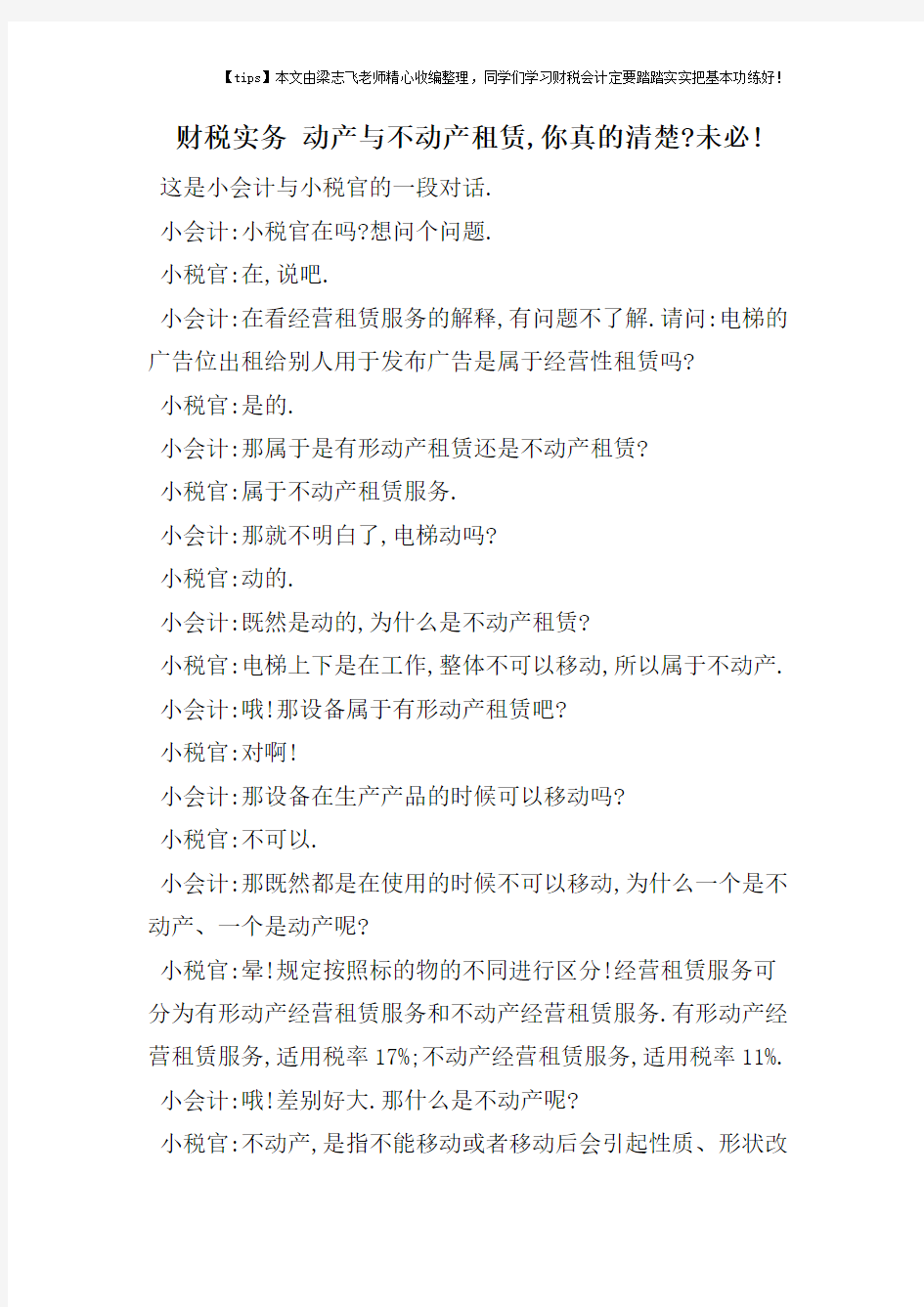 【tips】本文由梁志飞老师精心收编整理，同学们学习财税会计定要踏踏实实把基本功练好！

财税实务 动产与不动产租赁,你真的清楚?未必!

这是小会计与小税官的一段对话.

小会计:小税官在吗?想问个问题.

小税官:在,说吧.

小会计:在看经营租赁服务的解释,有问题不了解.请问:电梯的广告位出租给别人用于发布广告是属于经营性租赁吗?

小税官:是的.

小会计:那属于是有形动产租赁还是不动产租赁?

小税官:属于不动产租赁服务.

小会计:那就不明白了,电梯动吗?

小税官:动的.

小会计:既然是动的,为什么是不动产租赁?

小税官:电梯上下是在工作,整体不可以移动,所以属于不动产.

小会计:哦!那设备属于有形动产租赁吧?

小税官:对啊!

小会计:那设备在生产产品的时候可以移动吗?

小税官:不可以.

小会计:那既然都是在使用的时候不可以移动,为什么一个是不动产、一个是动产呢?

小税官:晕!规定按照标的物的不同进行区分!经营租赁服务可分为有形动产经营租赁服务和不动产经营租赁服务.有形动产经营租赁服务,适用税率17%;不动产经营租赁服务,适用税率11%.

小会计:哦!差别好大.那什么是不动产呢?

小税官:不动产,是指不能移动或者移动后会引起性质、形状改